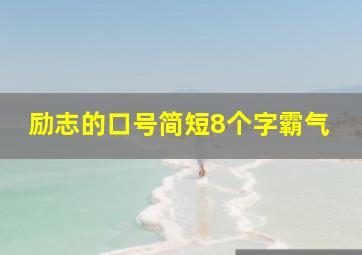 励志的口号简短8个字霸气